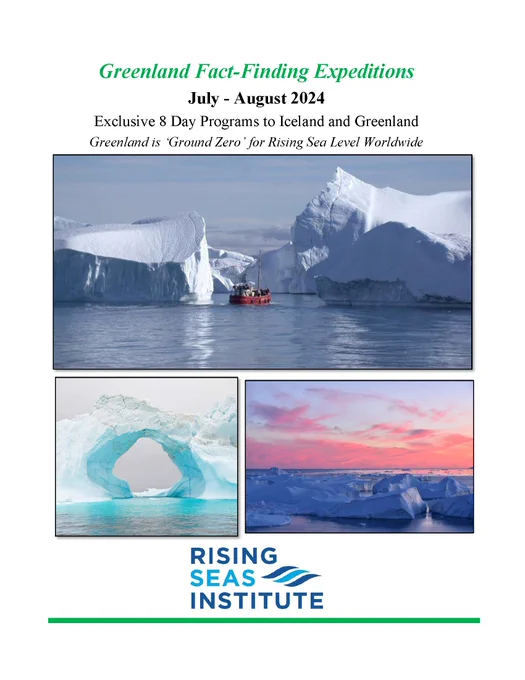 Greenland Fact-Finding Expeditions

July - August 2024

Exclusive 8 Day Programs to Iceland and Greenland

Greenland is 'Ground Zero' for Rising Sea Level Worldwide

RISING
SEAS
INSTITUTE